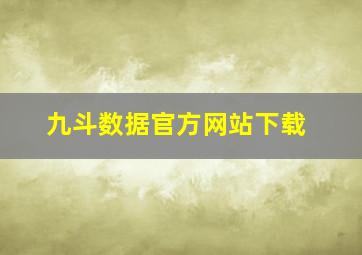 九斗数据官方网站下载